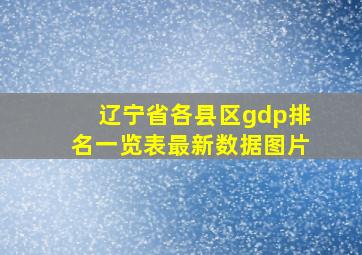 辽宁省各县区gdp排名一览表最新数据图片